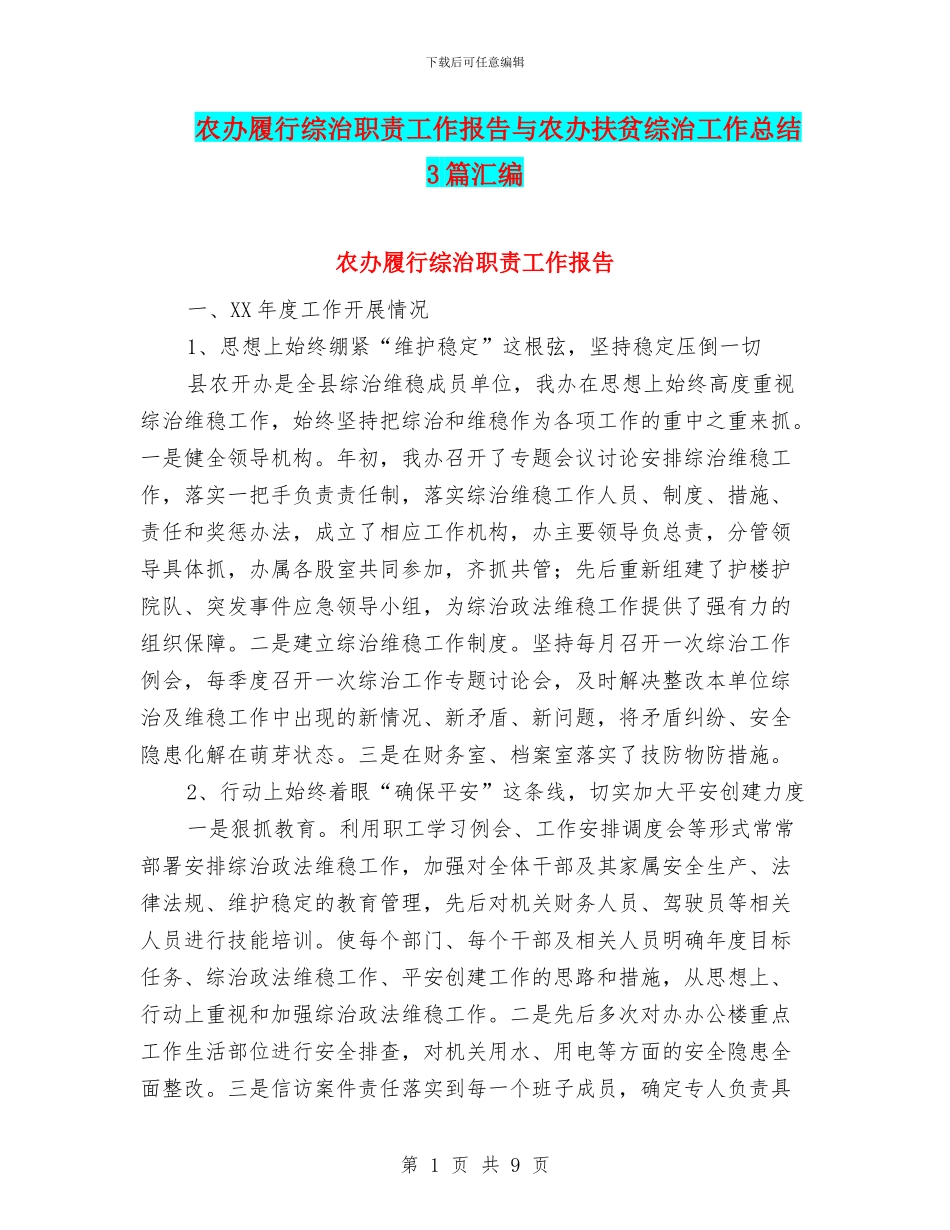 下载后可任意编辑

农办履行综治职责工作报告与农办扶贫综治工作总结3篇汇编

农办履行综治职责工作报告

一、XX年度工作开展情况

1、思想上始终绷紧“维护稳定”这根弦，坚持稳定压倒一切

县农开办是全县综治维稳成员单位，我办在思想上始终高度重视综治维稳工作，始终坚持把综治和维稳作为各项工作的重中之重来抓。一是健全领导机构。年初，我办召开了专题会议讨论安排综治维稳工作，落实一把手负责责任制，落实综治维稳工作人员、制度、措施、责任和奖惩办法，成立了相应工作机构，办主要领导负总责，分管领导具体抓，办属各股室共同参加，齐抓共管；先后重新组建了护楼护院队、突发事件应急领导小组，为综治政法维稳工作提供了强有力的组织保障。二是建立综治维稳工作制度。坚持每月召开一次综治工作例会，每季度召开一次综治工作专题讨论会，及时解决整改本单位综治及维稳工作中出现的新情况、新矛盾、新问题，将矛盾纠纷、安全隐患化解在萌芽状态。三是在财务室、档案室落实了技防物防措施。

2、行动上始终着眼“确保平安”这条线，切实加大平安创建力度

一是狠抓教育。利用职工学习例会、工作安排调度会等形式常常部署安排综治政法维稳工作，加强对全体干部及其家属安全生产、法律法规、维护稳定的教育管理，先后对机关财务人员、驾驶员等相关人员进行技能培训。使每个部门、每个干部及相关人员明确年度目标任务、综治政法维稳工作、平安创建工作的思路和措施，从思想上、行动上重视和加强综治政法维稳工作。二是先后多次对办办公楼重点工作生活部位进行安全排查，对机关用水、用电等方面的安全隐患全面整改。三是信访案件责任落实到每一个班子成员，确定专人负责具

第 1 页 共 9 页